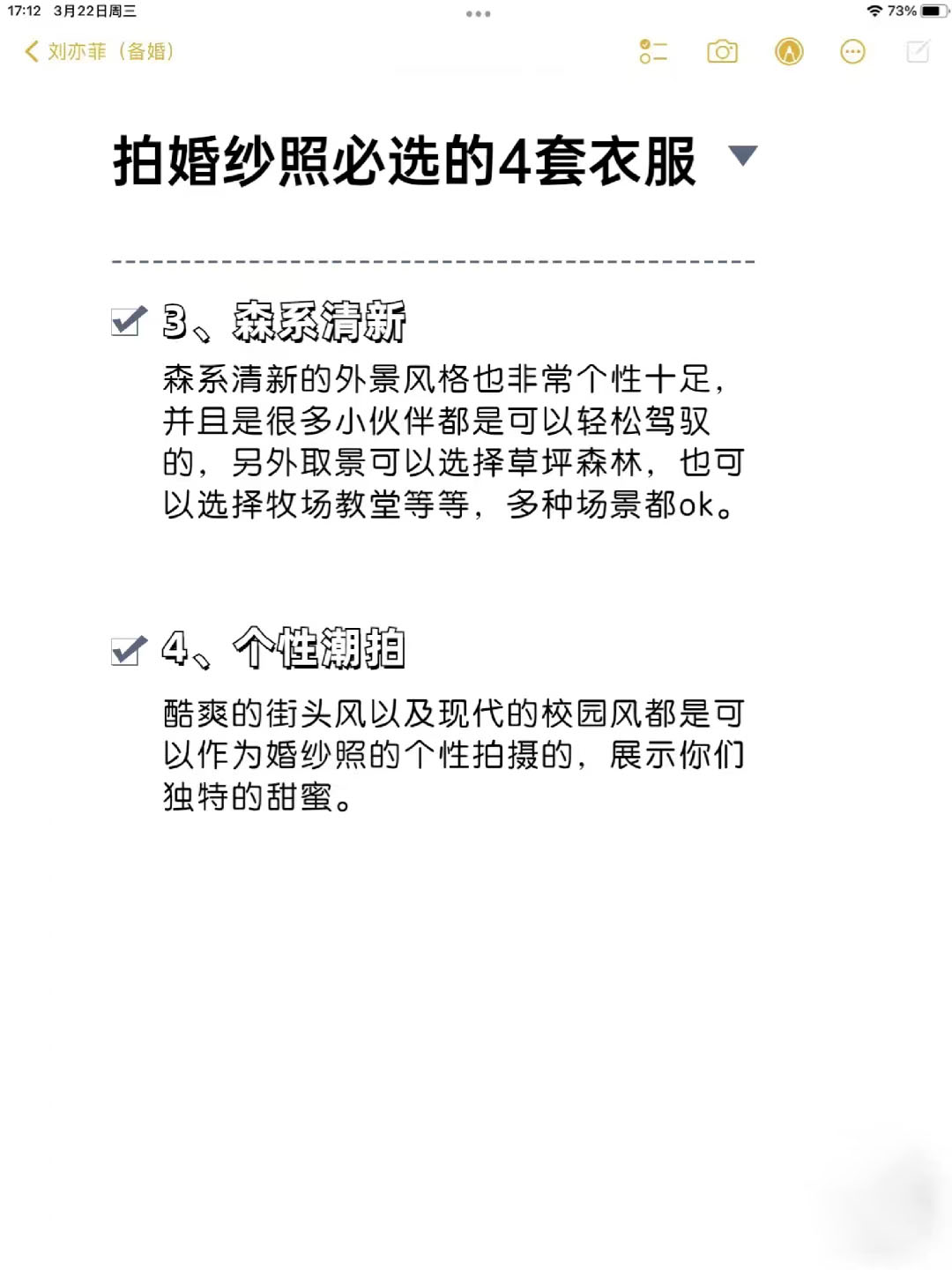 17:12 3月22日周三

73%

刘亦菲（备婚）

拍婚纱照必选的4套衣服

3、森系清新

森系清新的外景风格也非常个性十足，并且是很多小伙伴都是可以轻松驾驭的，另外取景可以选择草坪森林，也可以选择牧场教堂等等，多种场景都ok。

4、个性潮拍

酷爽的街头风以及现代的校园风都是可以作为婚纱照的个性拍摄的，展示你们独特的甜蜜。